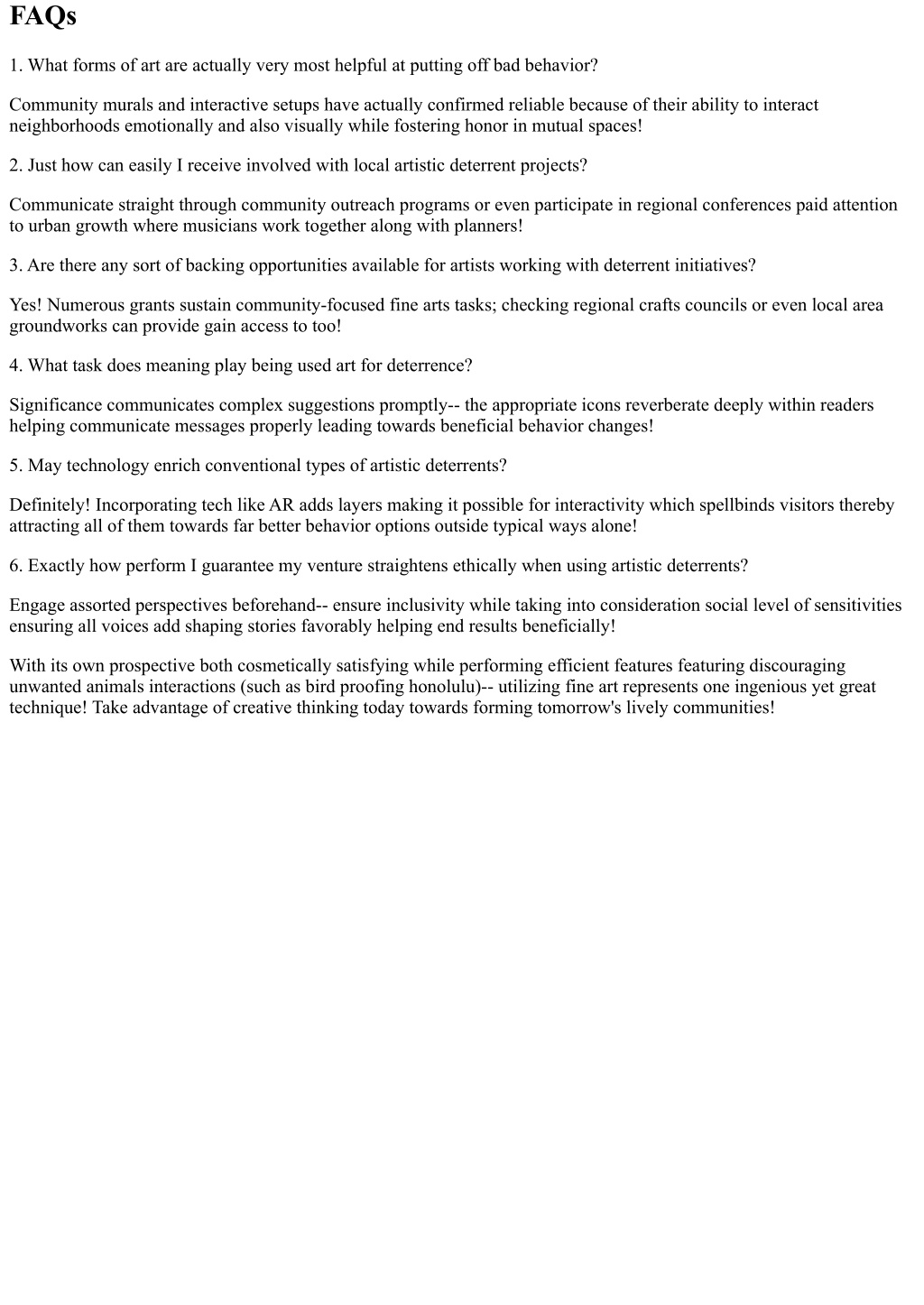 FAQs

1. What forms of art are actually very most helpful at putting off bad behavior?

Community murals and interactive setups have actually confirmed reliable because of their ability to interact neighborhoods emotionally and also visually while fostering honor in mutual spaces!

2. Just how can easily I receive involved with local artistic deterrent projects?

Communicate straight through community outreach programs or even participate in regional conferences paid attention to urban growth where musicians work together along with planners!

3. Are there any sort of backing opportunities available for artists working with deterrent initiatives?

Yes! Numerous grants sustain community-focused fine arts tasks; checking regional crafts councils or even local area groundworks can provide gain access to too!

4. What task does meaning play being used art for deterrence?

Significance communicates complex suggestions promptly-- the appropriate icons reverberate deeply within readers helping communicate messages properly leading towards beneficial behavior changes!

5. May technology enrich conventional types of artistic deterrents?

Definitely! Incorporating tech like AR adds layers making it possible for interactivity which spellbinds visitors thereby attracting all of them towards far better behavior options outside typical ways alone!

6. Exactly how perform I guarantee my venture straightens ethically when using artistic deterrents?

Engage assorted perspectives beforehand-- ensure inclusivity while taking into consideration social level of sensitivities ensuring all voices add shaping stories favorably helping end results beneficially!

With its own prospective both cosmetically satisfying while performing efficient features featuring discouraging unwanted animals interactions (such as bird proofing honolulu)-- utilizing fine art represents one ingenious yet great technique! Take advantage of creative thinking today towards forming tomorrow's lively communities!